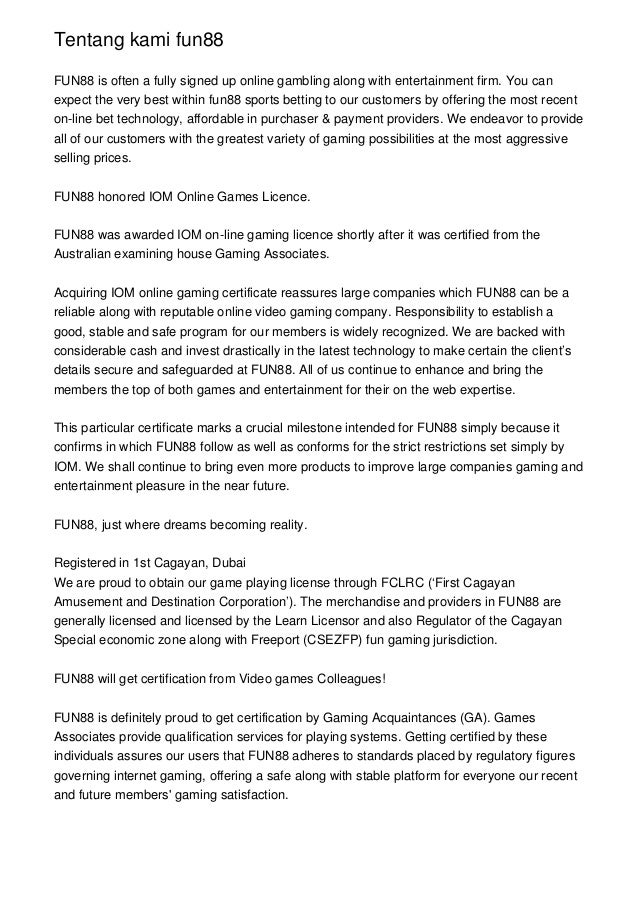 Tentang kami fun88

FUN88 is often a fully signed up online gambling along with entertainment firm. You can expect the very best within fun88 sports betting to our customers by offering the most recent on-line bet technology, affordable in purchaser & payment providers. We endeavor to provide all of our customers with the greatest variety of gaming possibilities at the most aggressive selling prices.

FUN88 honored IOM Online Games Licence.

FUN88 was awarded IOM on-line gaming licence shortly after it was certified from the Australian examining house Gaming Associates.

Acquiring IOM online gaming certificate reassures large companies which FUN88 can be a reliable along with reputable online video gaming company. Responsibility to establish a good, stable and safe program for our members is widely recognized. We are backed with considerable cash and invest drastically in the latest technology to make certain the client's details secure and safeguarded at FUN88. All of us continue to enhance and bring the members the top of both games and entertainment for their on the web expertise.

This particular certificate marks a crucial milestone intended for FUN88 simply because it confirms in which FUN88 follow as well as conforms for the strict restrictions set simply by IOM. We shall continue to bring even more products to improve large companies gaming and entertainment pleasure in the near future.

FUN88, just where dreams becoming reality.

Registered in 1st Cagayan, Dubai
We are proud to obtain our game playing license through FCLRC ('First Cagayan Amusement and Destination Corporation'). The merchandise and providers in FUN88 are generally licensed and licensed by the Learn Licensor and also Regulator of the Cagayan Special economic zone along with Freeport (CSEZFP) fun gaming jurisdiction.

FUN88 will get certification from Video games Colleagues!

FUN88 is definitely proud to get certification by Gaming Acquaintances (GA). Games Associates provide qualification services for playing systems. Getting certified by these individuals assures our users that FUN88 adheres to standards placed by regulatory figures governing internet gaming, offering a safe along with stable platform for everyone our recent and future members' gaming satisfaction.